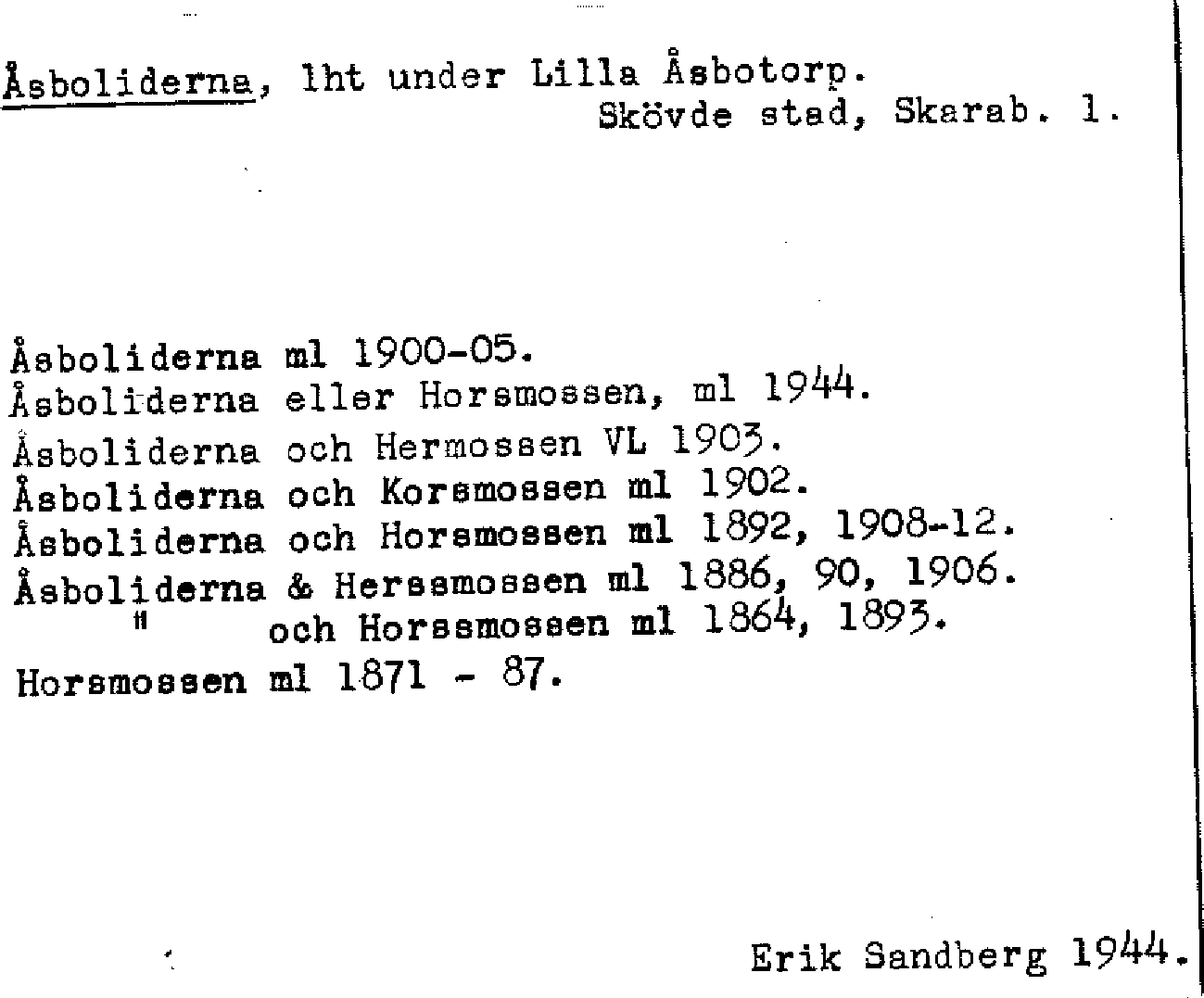 Åsboliderna, lht under Lilla Åsbotorp.
Skövde stad, Skarab. l.

Åsboliderna ml 1900-05.
Åsboliderna eller Horsmossen, ml 1944.
Åsboliderna och Hermossen VL 1903.
Åsboliderna och Korsmossen ml 1902.
Åsboliderna och Horsmossen ml 1892, 1908-12.
Åsboliderna & Herssmossen ml 1886, 90, 1906.
" och Horssmossen ml 1864, 1893.
Horsmossen ml 1871 - 87.

Erik Sandberg 1944.